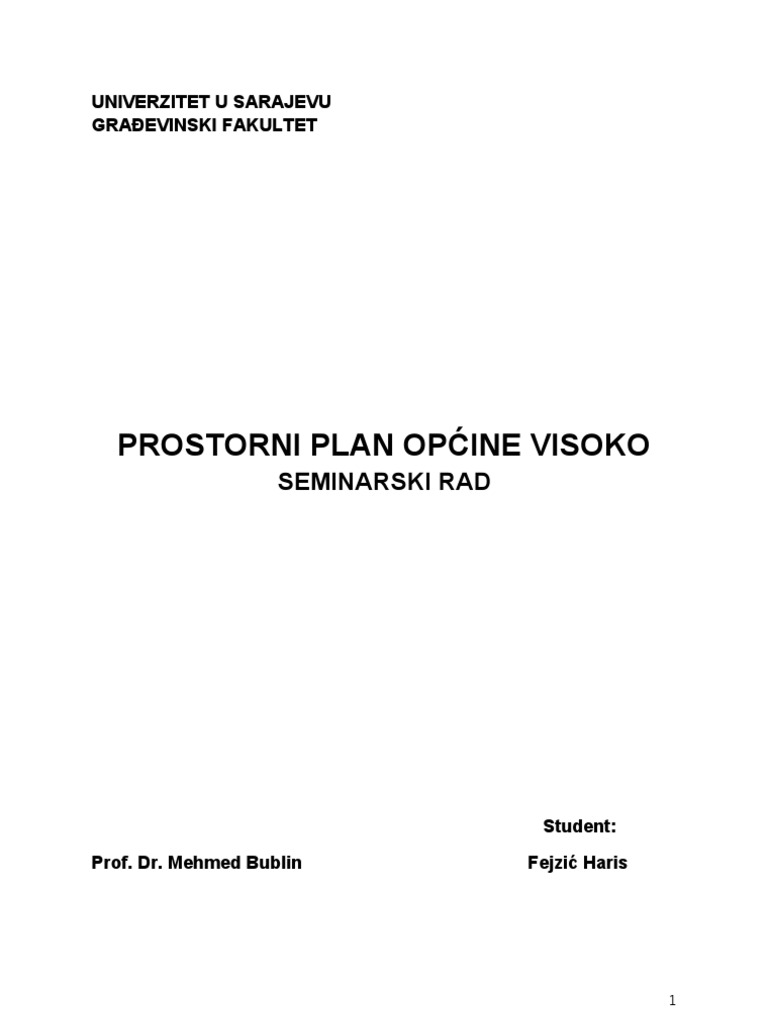 UNIVERZITET U SARAJEVU
GRAĐEVINSKI FAKULTET

PROSTORNI PLAN OPĆINE VISOKO
SEMINARSKI RAD

Student:

Prof. Dr. Mehmed Bublin

Fejzić Haris

1